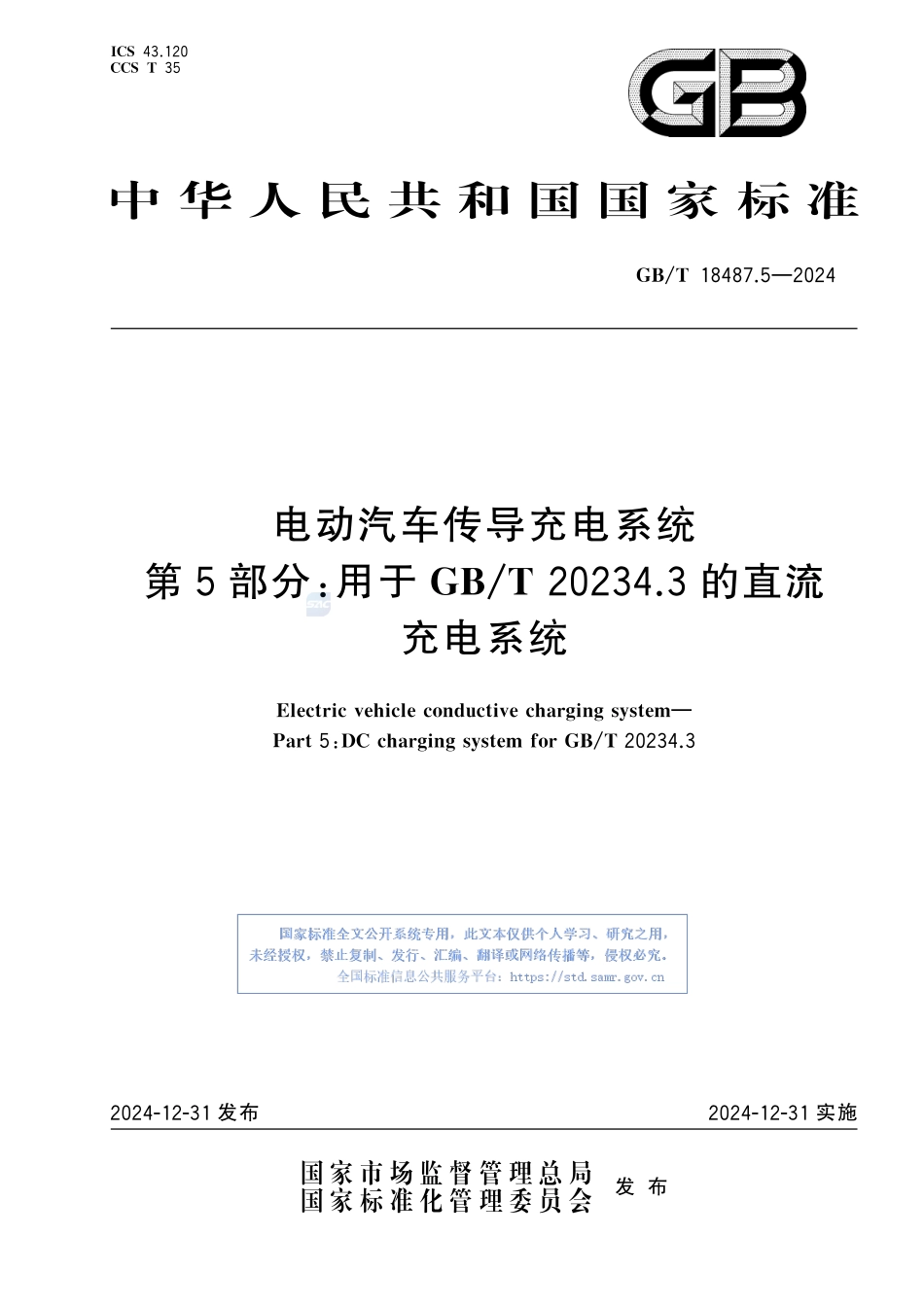 ICS 43.120
CCS T 35

GB

中华人民共和国国家标准

GB/T 18487.5—2024

电动汽车传导充电系统
第5部分：用于GB/T 20234.3的直流充电系统

Electric vehicle conductive charging system—
Part 5:DC charging system for GB/T 20234.3

国家标准全文公开系统专用，此文本仅供个人学习、研究之用，未经授权，禁止复制、发行、汇编、翻译或网络传播等，侵权必究。
全国标准信息公共服务平台：https://std.samr.gov.cn

2024-12-31 发布

2024-12-31 实施

国家市场监督管理总局
国家标准化管理委员会
发布